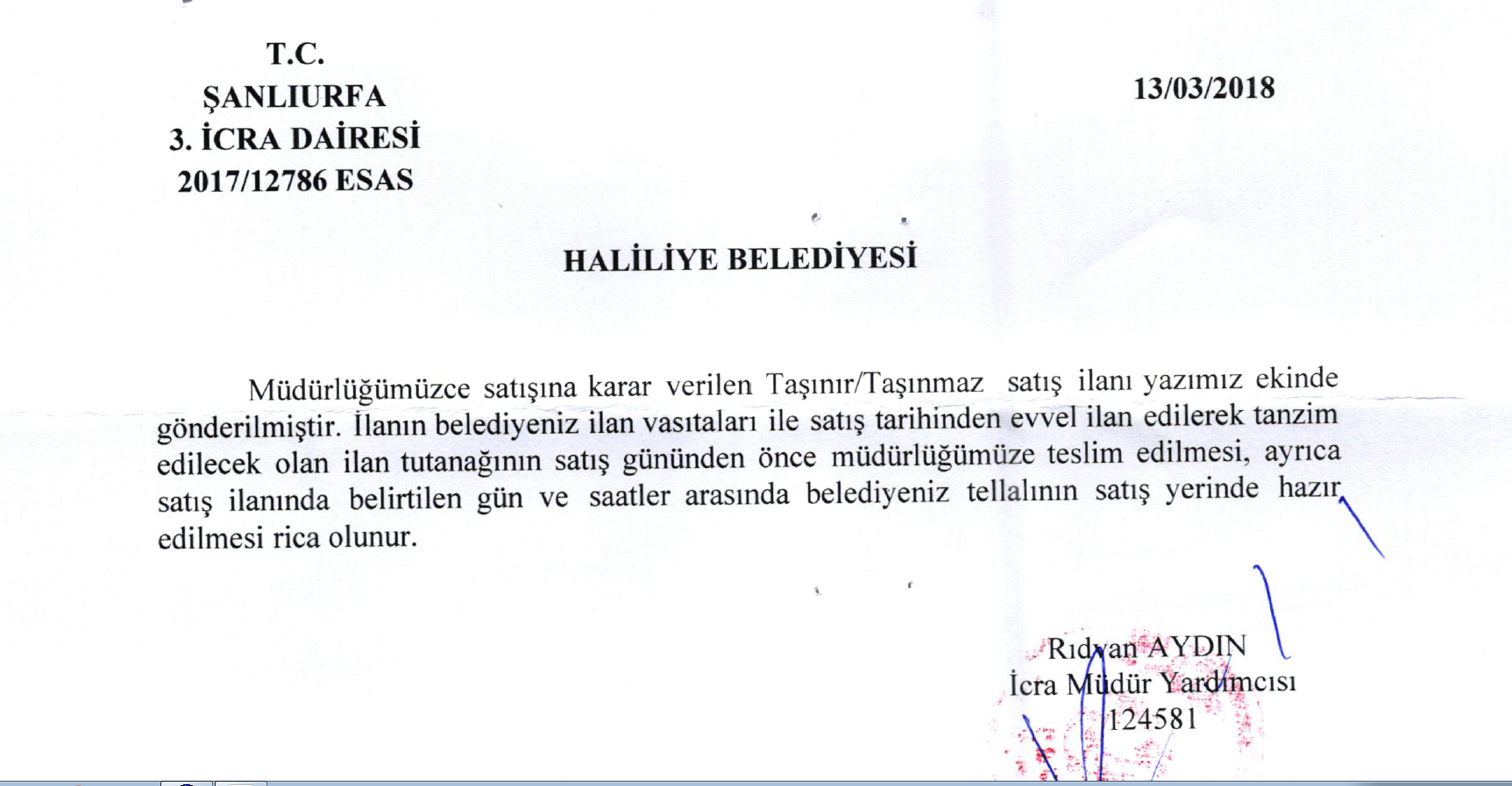 T.C.
ŞANLIURFA
3. İCRA DAİRESİ
2017/12786 ESAS

13/03/2018

HALİLİYE BELEDİYESİ

Müdürlüğümüzce satışına karar verilen Taşınır/Taşınmaz satış ilanı yazımız ekinde gönderilmiştir. İlanın belediyeniz ilan vasıtaları ile satış tarihinden evvel ilan edilerek tanzim edilecek olan ilan tutanağının satış gününden önce müdürlüğümüze teslim edilmesi, ayrıca satış ilanında belirtilen gün ve saatler arasında belediyeniz tellalının satış yerinde hazır edilmesi rica olunur.

Rıdvan AYDIN
İcra Müdür Yardımcısı
124581